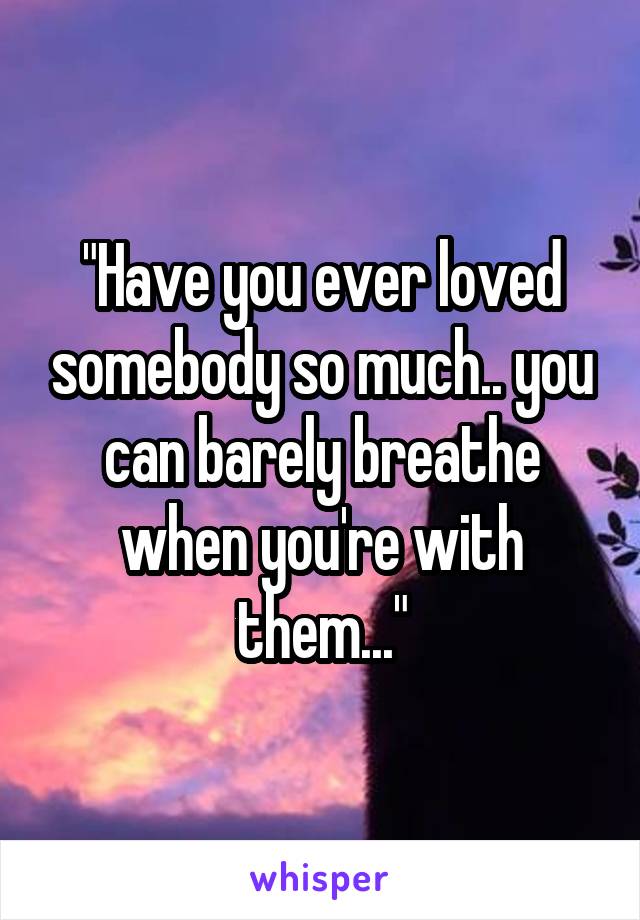 "Have you ever loved somebody so much.. you can barely breathe when you're with them..."

whisper